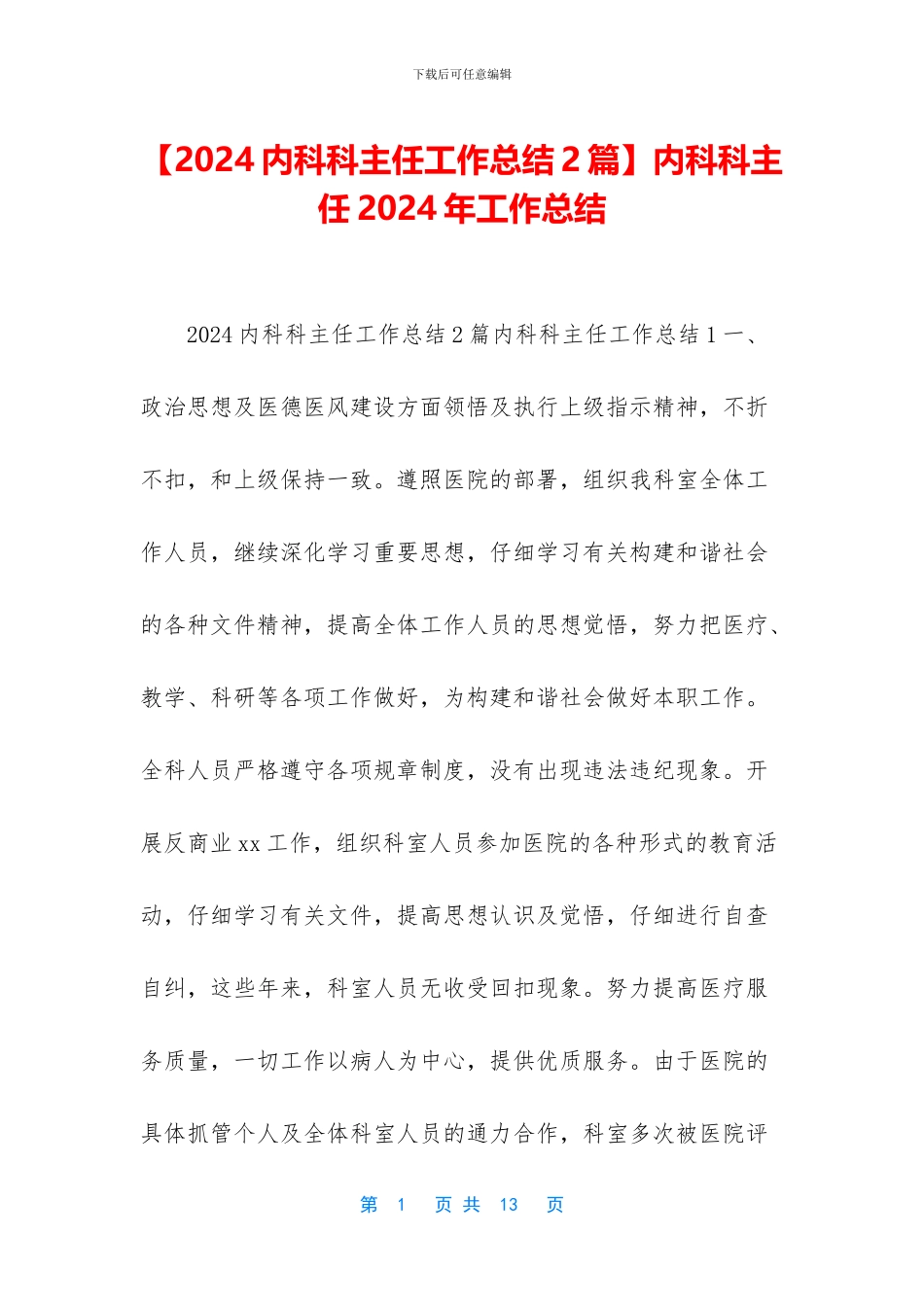 下载后可任意编辑

【2024 内科科主任工作总结 2 篇】内科科主任 2024 年工作总结

2024 内科科主任工作总结 2 篇内科科主任工作总结 1 一、政治思想及医德医风建设方面领悟及执行上级指示精神，不折不扣，和上级保持一致。遵照医院的部署，组织我科室全体工作人员，继续深化学习重要思想，仔细学习有关构建和谐社会的各种文件精神，提高全体工作人员的思想觉悟，努力把医疗、教学、科研等各项工作做好，为构建和谐社会做好本职工作。全科人员严格遵守各项规章制度，没有出现违法违纪现象。开展反商业 xx 工作，组织科室人员参加医院的各种形式的教育活动，仔细学习有关文件，提高思想认识及觉悟，仔细进行自查自纠，这些年来，科室人员无收受回扣现象。努力提高医疗服务质量，一切工作以病人为中心，提供优质服务。由于医院的具体抓管个人及全体科室人员的通力合作，科室多次被医院评

第 1 页 共 13 页